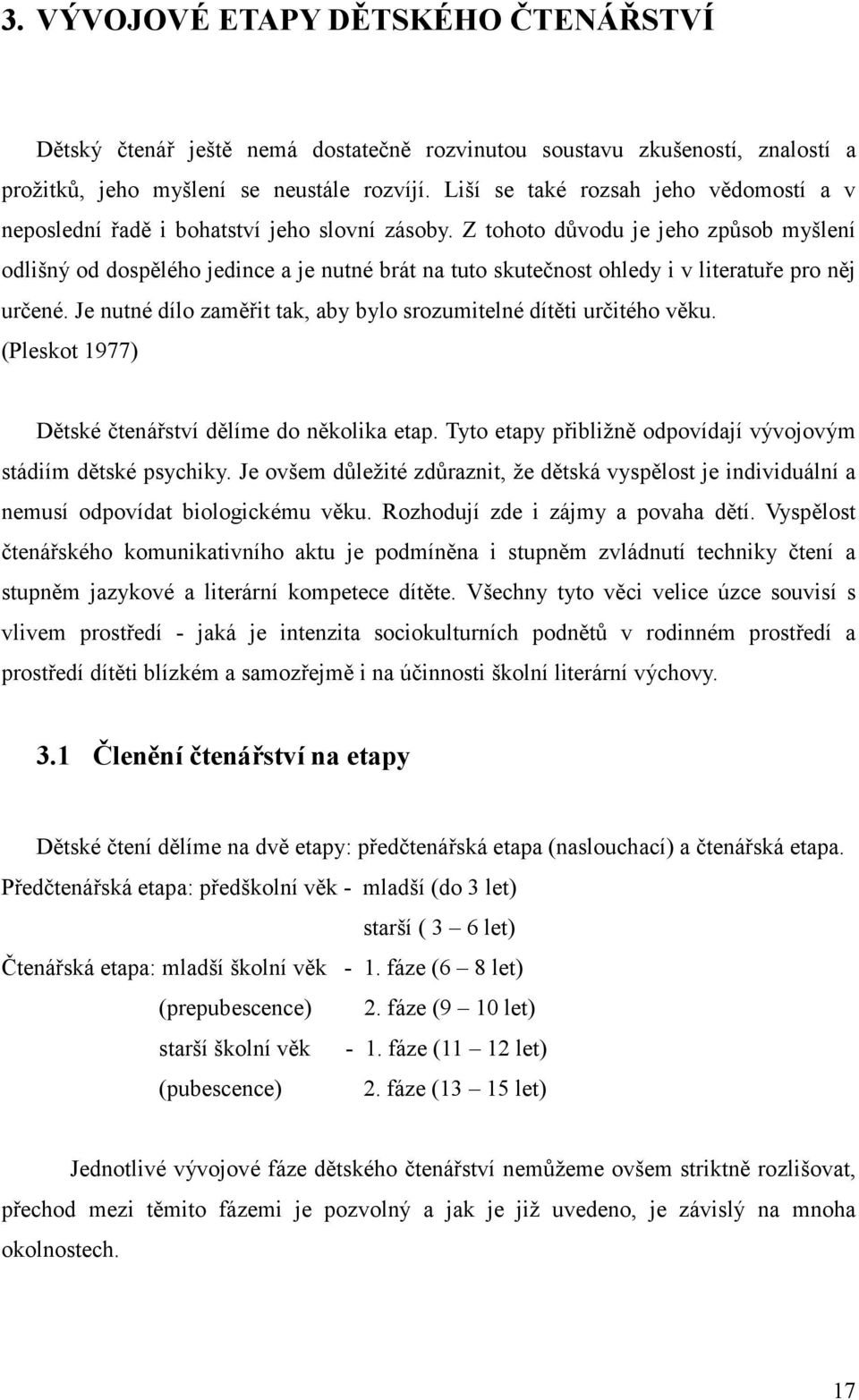 3. VÝVOJOVÉ ETAPY DĚTSKÉHO ČTENÁŘSTVÍ

Dětský čtenář ještě nemá dostatečně rozvinutou soustavu zkušeností, znalostí a prožitků, jeho myšlení se neustále rozvíjí. Liší se také rozsah jeho vědomostí a v neposlední řadě i bohatství jeho slovní zásoby. Z tohoto důvodu je jeho způsob myšlení odlišný od dospělého jedince a je nutné brát na tuto skutečnost ohledy i v literatuře pro něj určené. Je nutné dílo zaměřit tak, aby bylo srozumitelné dítěti určitého věku. (Pleskot 1977)

Dětské čtenářství dělíme do několika etap. Tyto etapy přibližně odpovídají vývojovým stádiím dětské psychiky. Je ovšem důležité zdůraznit, že dětská vyspělost je individuální a nemusí odpovídat biologickému věku. Rozhodují zde i zájmy a povaha dětí. Vyspělost čtenářského komunikativního aktu je podmíněna i stupněm zvládnutí techniky čtení a stupněm jazykové a literární kompetece dítěte. Všechny tyto věci velice úzce souvisí s vlivem prostředí - jaká je intenzita sociokulturních podnětů v rodinném prostředí a prostředí dítěti blízkém a samozřejmě i na účinnosti školní literární výchovy.

3.1 Členění čtenářství na etapy

Dětské čtení dělíme na dvě etapy: předčtenářská etapa (naslouchací) a čtenářská etapa.
Předčtenářská etapa: předškolní věk - mladší (do 3 let)
starší ( 3 – 6 let)
Čtenářská etapa: mladší školní věk - 1. fáze (6 – 8 let)
(prepubescence) 2. fáze (9 – 10 let)
starší školní věk - 1. fáze (11 – 12 let)
(pubescence) 2. fáze (13 – 15 let)

Jednotlivé vývojové fáze dětského čtenářství nemůžeme ovšem striktně rozlišovat, přechod mezi těmito fázemi je pozvolný a jak je již uvedeno, je závislý na mnoha okolnostech.

17